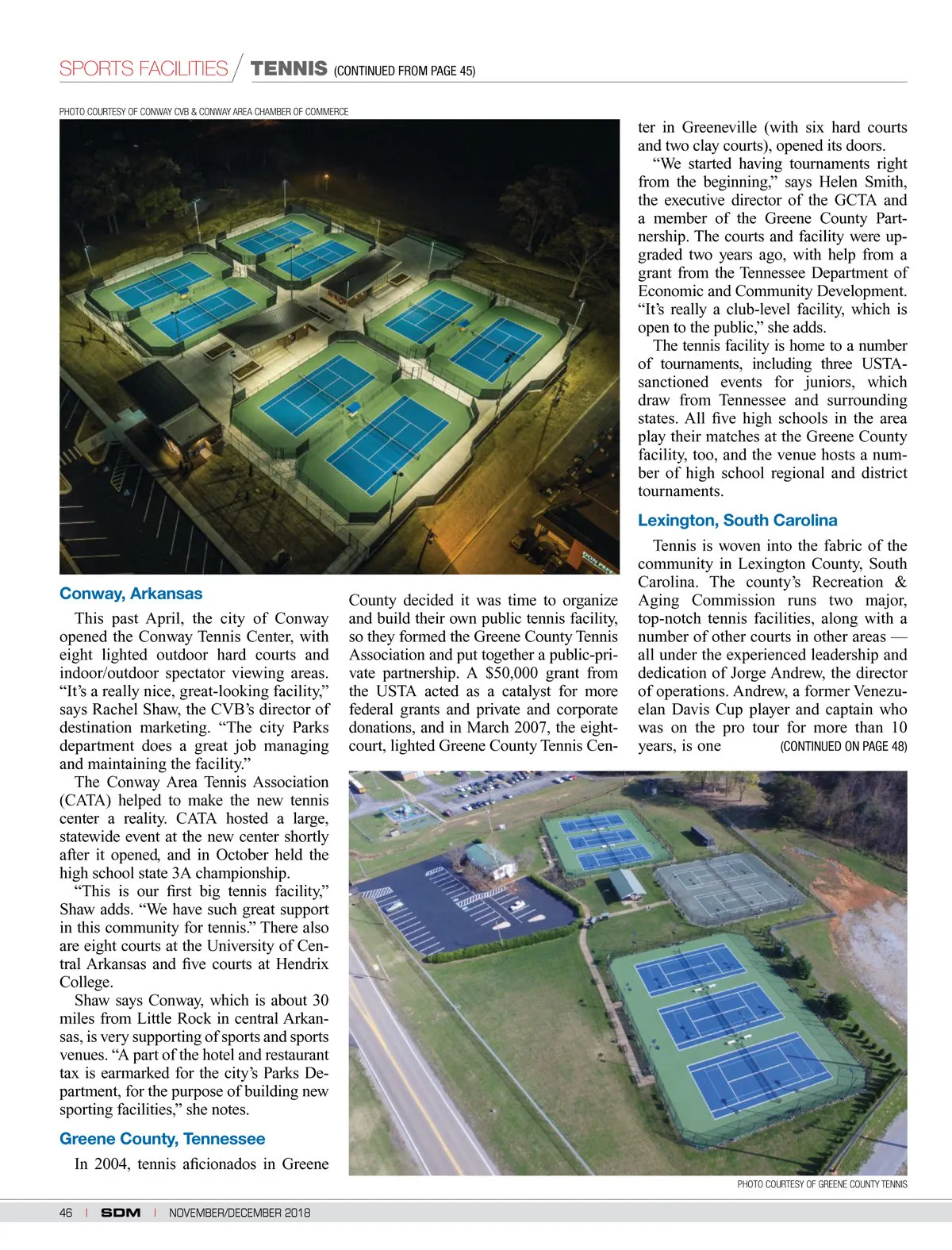 SPORTS FACILITIES / TENNIS (CONTINUED FROM PAGE 45)

PHOTO COURTESY OF CONWAY CVB & CONWAY AREA CHAMBER OF COMMERCE

Conway, Arkansas

This past April, the city of Conway opened the Conway Tennis Center, with eight lighted outdoor hard courts and indoor/outdoor spectator viewing areas. "It's a really nice, great-looking facility," says Rachel Shaw, the CVB's director of destination marketing. "The city Parks department does a great job managing and maintaining the facility."

The Conway Area Tennis Association (CATA) helped to make the new tennis center a reality. CATA hosted a large, statewide event at the new center shortly after it opened, and in October held the high school state 3A championship.

"This is our first big tennis facility," Shaw adds. "We have such great support in this community for tennis." There also are eight courts at the University of Central Arkansas and five courts at Hendrix College.

Shaw says Conway, which is about 30 miles from Little Rock in central Arkansas, is very supporting of sports and sports venues. "A part of the hotel and restaurant tax is earmarked for the city's Parks Department, for the purpose of building new sporting facilities," she notes.

Greene County, Tennessee

In 2004, tennis aficionados in Greene County decided it was time to organize and build their own public tennis facility, so they formed the Greene County Tennis Association and put together a public-private partnership. A $50,000 grant from the USTA acted as a catalyst for more federal grants and private and corporate donations, and in March 2007, the eight-court, lighted Greene County Tennis Center in Greeneville (with six hard courts and two clay courts), opened its doors.

"We started having tournaments right from the beginning," says Helen Smith, the executive director of the GCTA and a member of the Greene County Partnership. The courts and facility were upgraded two years ago, with help from a grant from the Tennessee Department of Economic and Community Development. "It's really a club-level facility, which is open to the public," she adds.

The tennis facility is home to a number of tournaments, including three USTA-sanctioned events for juniors, which draw from Tennessee and surrounding states. All five high schools in the area play their matches at the Greene County facility, too, and the venue hosts a number of high school regional and district tournaments.

Lexington, South Carolina

Tennis is woven into the fabric of the community in Lexington County, South Carolina. The county's Recreation & Aging Commission runs two major, top-notch tennis facilities, along with a number of other courts in other areas — all under the experienced leadership and dedication of Jorge Andrew, the director of operations. Andrew, a former Venezuelan Davis Cup player and captain who was on the pro tour for more than 10 years, is one (CONTINUED ON PAGE 48)

PHOTO COURTESY OF GREENE COUNTY TENNIS

46 | SDM | NOVEMBER/DECEMBER 2018